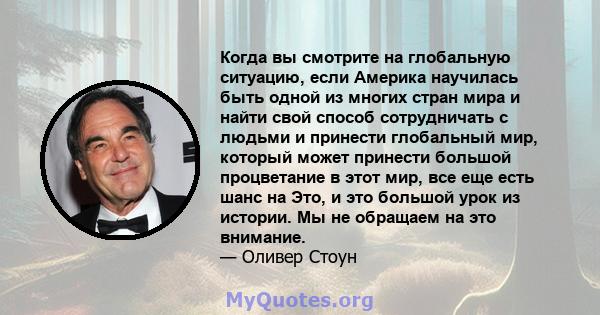 Когда вы смотрите на глобальную ситуацию, если Америка научилась быть одной из многих стран мира и найти свой способ сотрудничать с людьми и принести глобальный мир, который может принести большой процветание в этот мир, все еще есть шанс на Это, и это большой урок из истории. Мы не обращаем на это внимание.
— Оливер Стоун

MyQuotes.org